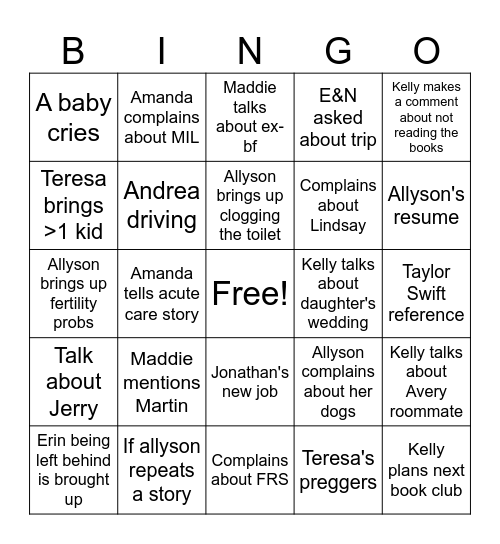 | B | I | N | G | O |
|---|---|---|---|---|
| A baby cries | Amanda complains about MIL | Maddie talks about ex-bf | E&N asked about trip | Kelly makes a comment about not reading the books |
| Teresa brings >1 kid | Andrea driving | Allyson brings up clogging the toilet | Complains about Lindsay | Allyson's resume |
| Allyson brings up fertility probs | Amanda tells acute care story | Free! | Kelly talks about daughter's wedding | Taylor Swift reference |
| Talk about Jerry | Maddie mentions Martin | Jonathan's new job | Allyson complains about her dogs | Kelly talks about Avery roommate |
| Erin being left behind is brought up | If allyson repeats a story | Complains about FRS | Teresa's preggers | Kelly plans next book club |